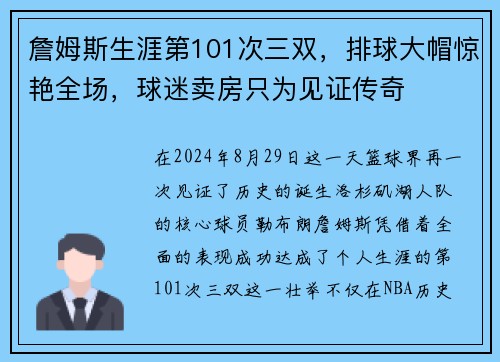 詹姆斯生涯第101次三双，排球大帽惊艳全场，球迷卖房只为见证传奇

在2024年8月29日这一天篮球界再一次见证了历史的诞生洛杉矶湖人队的核心球员勒布朗詹姆斯凭借着全面的表现成功达成了个人生涯的第101次三双这一壮举不仅在NBA历史